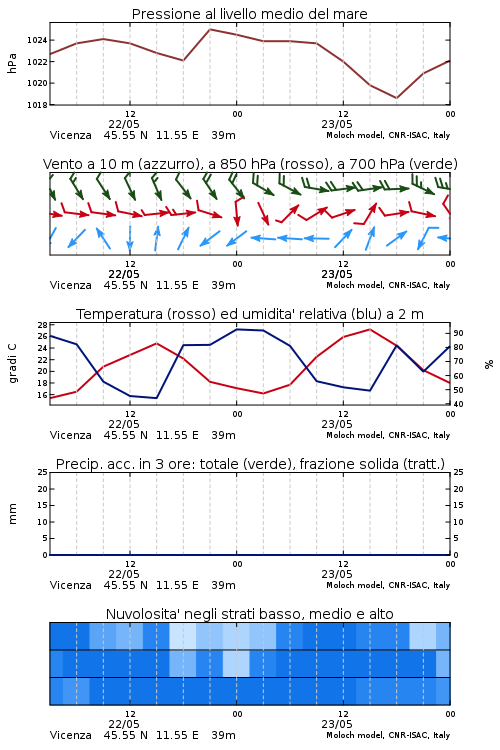 Pressione al livello medio del mare

hPa

1024
1022
1020
1018

12
22/05
00
12
23/05
00

Vicenza 45.55 N 11.55 E 39m
Moloch model, CNR-ISAC, Italy

Vento a 10 m (azzurro), a 850 hPa (rosso), a 700 hPa (verde)

12
22/05
00
12
23/05
00

Vicenza 45.55 N 11.55 E 39m
Moloch model, CNR-ISAC, Italy

Temperatura (rosso) ed umidita' relativa (blu) a 2 m

gradi C

28
26
24
22
20
18
16

%

90
80
70
60
50
40

12
22/05
00
12
23/05
00

Vicenza 45.55 N 11.55 E 39m
Moloch model, CNR-ISAC, Italy

Precip. acc. in 3 ore: totale (verde), frazione solida (tratt.)

mm

25
20
15
10
5
0

25
20
15
10
5
0

12
22/05
00
12
23/05
00

Vicenza 45.55 N 11.55 E 39m
Moloch model, CNR-ISAC, Italy

Nuvolosita' negli strati basso, medio e alto

12
22/05
00
12
23/05
00

Vicenza 45.55 N 11.55 E 39m
Moloch model, CNR-ISAC, Italy